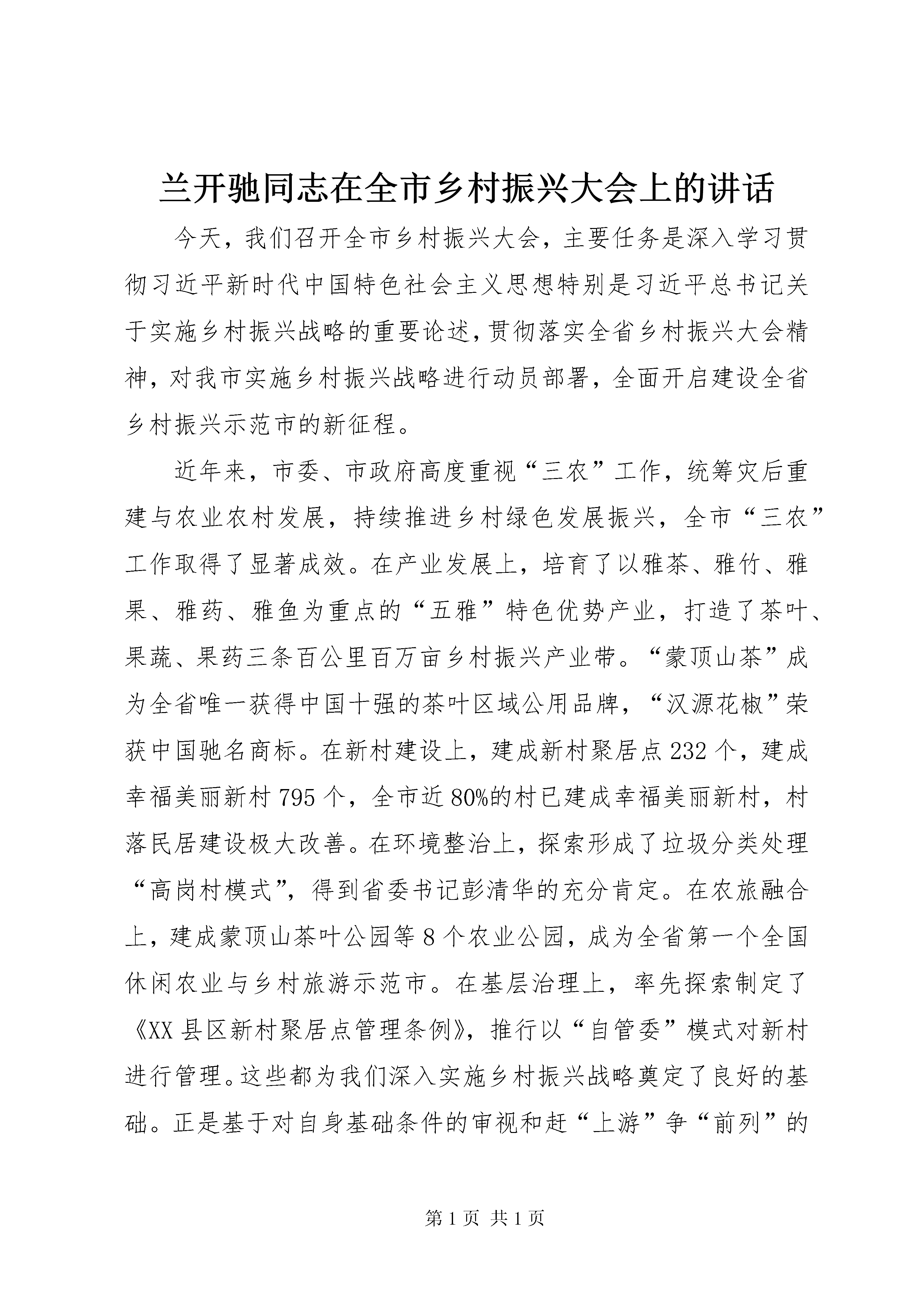 兰开驰同志在全市乡村振兴大会上的讲话

今天，我们召开全市乡村振兴大会，主要任务是深入学习贯彻习近平新时代中国特色社会主义思想特别是习近平总书记关于实施乡村振兴战略的重要论述，贯彻落实全省乡村振兴大会精神，对我市实施乡村振兴战略进行动员部署，全面开启建设全省乡村振兴示范市的新征程。

近年来，市委、市政府高度重视“三农”工作，统筹灾后重建与农业农村发展，持续推进乡村绿色发展振兴，全市“三农”工作取得了显著成效。在产业发展上，培育了以雅茶、雅竹、雅果、雅药、雅鱼为重点的“五雅”特色优势产业，打造了茶叶、果蔬、果药三条百公里百万亩乡村振兴产业带。“蒙顶山茶”成为全省唯一获得中国十强的茶叶区域公用品牌，“汉源花椒”荣获中国驰名商标。在新村建设上，建成新村聚居点232个，建成幸福美丽新村795个，全市近80%的村已建成幸福美丽新村，村落民居建设极大改善。在环境整治上，探索形成了垃圾分类处理“高岗村模式”，得到省委书记彭清华的充分肯定。在农旅融合上，建成蒙顶山茶叶公园等8个农业公园，成为全省第一个全国休闲农业与乡村旅游示范市。在基层治理上，率先探索制定了《XX县区新村聚居点管理条例》，推行以“自管委”模式对新村进行管理。这些都为我们深入实施乡村振兴战略奠定了良好的基础。正是基于对自身基础条件的审视和赶“上游”争“前列”的

第1页 共1页